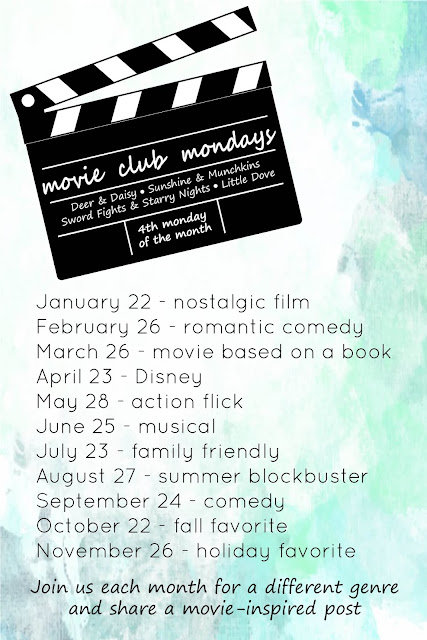 movie club mondays

Deer & Daisy • Sunshine & Munchkins
Sword Fights & Starry Nights • Little Dove

4th monday of the month

January 22 - nostalgic film
February 26 - romantic comedy
March 26 - movie based on a book
April 23 - Disney
May 28 - action flick
June 25 - musical
July 23 - family friendly
August 27 - summer blockbuster
September 24 - comedy
October 22 - fall favorite
November 26 - holiday favorite

Join us each month for a different genre and share a movie-inspired post